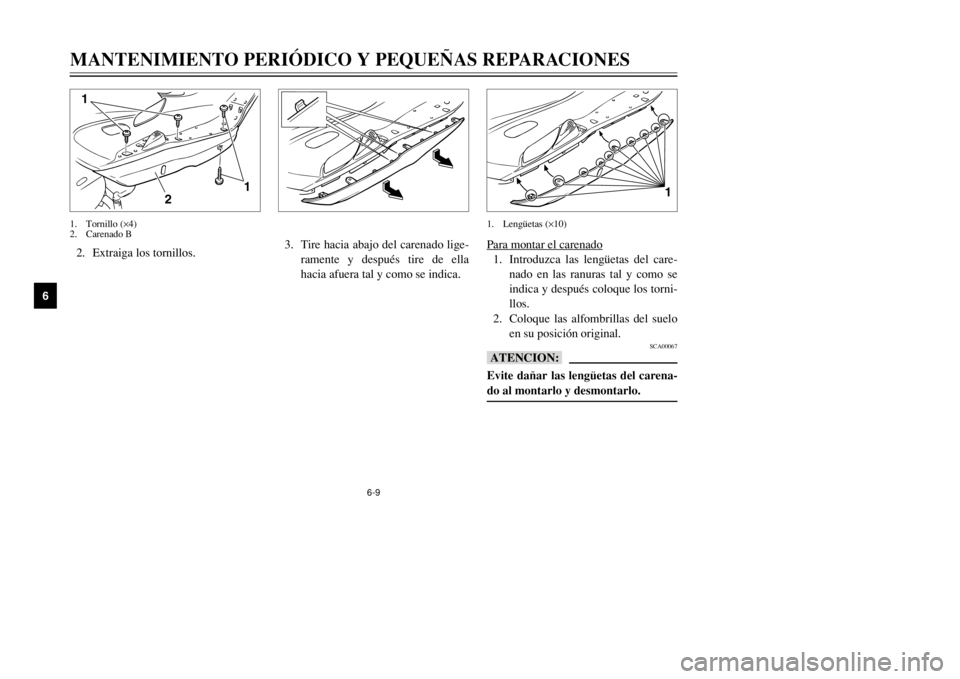 MANTENIMIENTO PERIÓDICO Y PEQUEÑAS REPARACIONES

6

1

1

2

1. Tornillo (×4)
2. Carenado B

2. Extraiga los tornillos.

3. Tire hacia abajo del carenado ligeramente y después tire de ella hacia afuera tal y como se indica.

1

1. Lengüetas (×10)

Para montar el carenado

1. Introduzca las lengüetas del carenado en las ranuras tal y como se indica y después coloque los tornillos.

2. Coloque las alfombrillas del suelo en su posición original.

SCA00067

ATENCION:

Evite dañar las lengüetas del carenado al montarlo y desmontarlo.

6-9

carmanualsonline.info